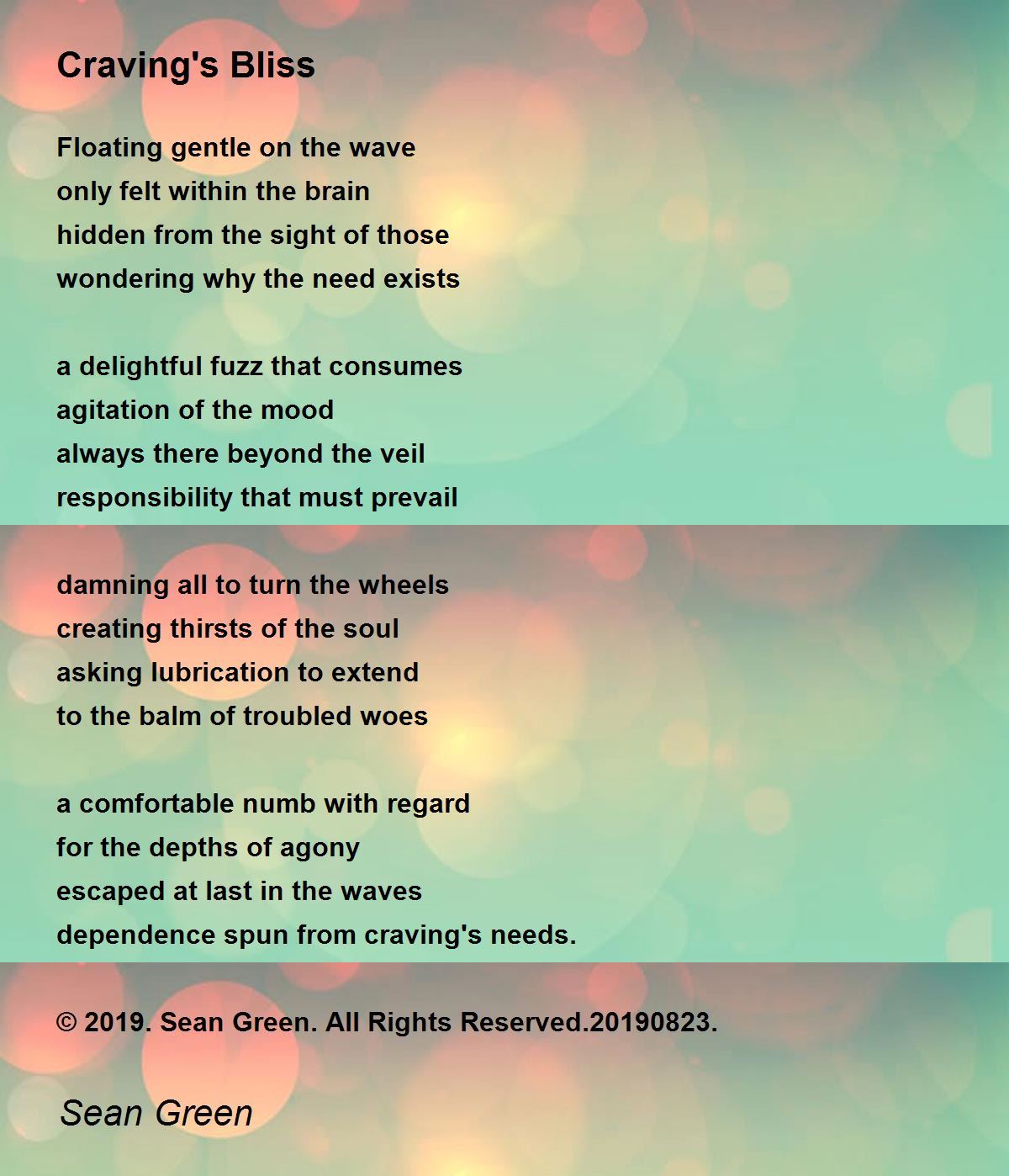 Craving's Bliss

Floating gentle on the wave
only felt within the brain
hidden from the sight of those
wondering why the need exists

a delightful fuzz that consumes
agitation of the mood
always there beyond the veil
responsibility that must prevail

damning all to turn the wheels
creating thirsts of the soul
asking lubrication to extend
to the balm of troubled woes

a comfortable numb with regard
for the depths of agony
escaped at last in the waves
dependence spun from craving's needs.

© 2019. Sean Green. All Rights Reserved.20190823.

Sean Green